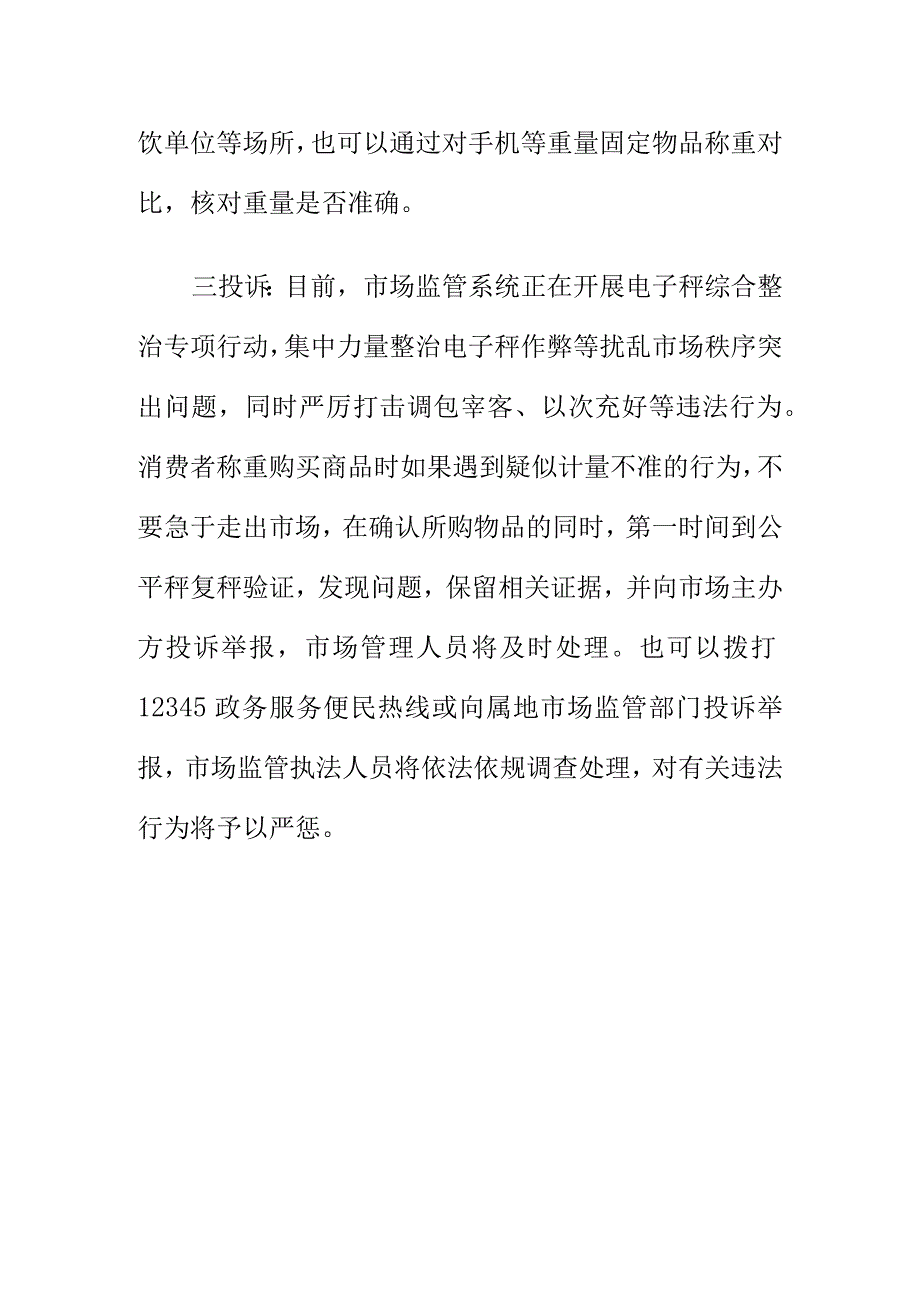 饮单位等场所，也可以通过对手机等重量固定物品称重对比，核对重量是否准确。

三投诉：目前，市场监管系统正在开展电子秤综合整治专项行动，集中力量整治电子秤作弊等扰乱市场秩序突出问题，同时严厉打击调包宰客、以次充好等违法行为。消费者称重购买商品时如果遇到疑似计量不准的行为，不要急于走出市场，在确认所购物品的同时，第一时间到公平秤复秤验证，发现问题，保留相关证据，并向市场主办方投诉举报，市场管理人员将及时处理。也可以拨打12345政务服务便民热线或向属地市场监管部门投诉举报，市场监管执法人员将依法依规调查处理，对有关违法行为将予以严惩。